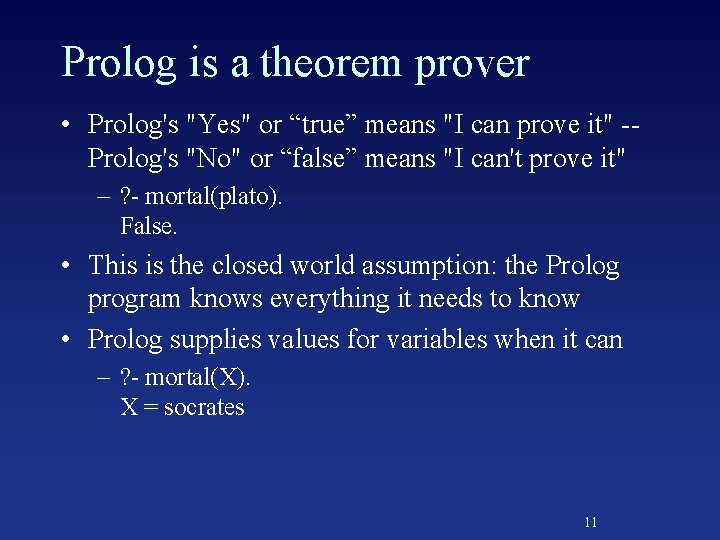 Prolog is a theorem prover

• Prolog's "Yes" or “true” means "I can prove it" -- Prolog's "No" or “false” means "I can't prove it"

– ?- mortal(plato).
False.

• This is the closed world assumption: the Prolog program knows everything it needs to know

• Prolog supplies values for variables when it can

– ?- mortal(X).
X = socrates

11